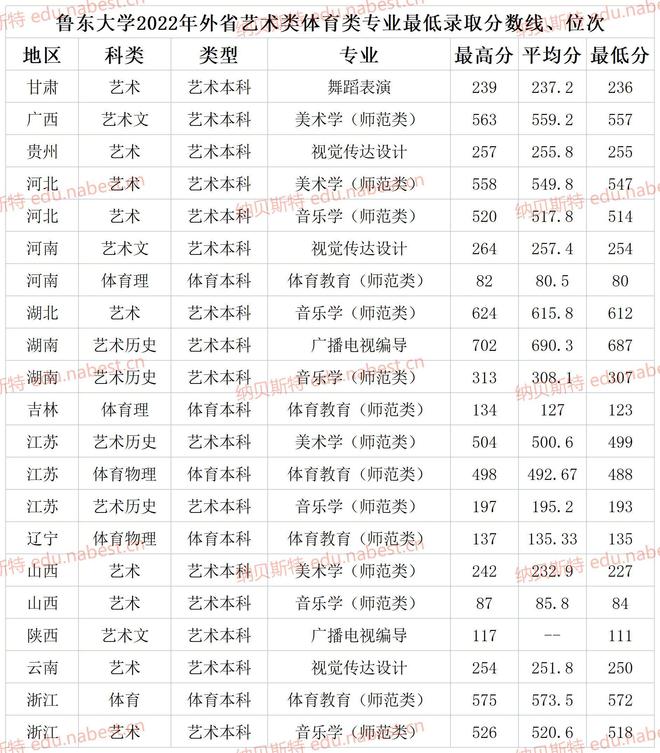 鲁东大学2022年外省艺术类体育类专业最低录取分数线、位次

| 地区 | 科类 | 类型 | 专业 | 最高分 | 平均分 | 最低分 |
|---|---|---|---|---|---|---|
| 甘肃 | 艺术 | 艺术本科 | 舞蹈表演 | 239 | 237.2 | 236 |
| 广西 | 艺术文 | 艺术本科 | 美术学（师范类） | 563 | 559.2 | 557 |
| 贵州 | 艺术 | 艺术本科 | 视觉传达设计 | 257 | 255.8 | 255 |
| 河北 | 艺术 | 艺术本科 | 美术学（师范类） | 558 | 549.8 | 547 |
| 河北 | 艺术 | 艺术本科 | 音乐学（师范类） | 520 | 517.8 | 514 |
| 河南 | 艺术文 | 艺术本科 | 视觉传达设计 | 264 | 257.4 | 254 |
| 河南 | 体育理 | 体育本科 | 体育教育（师范类） | 82 | 80.5 | 80 |
| 湖北 | 艺术 | 艺术本科 | 音乐学（师范类） | 624 | 615.8 | 612 |
| 湖南 | 艺术历史 | 艺术本科 | 广播电视编导 | 702 | 690.3 | 687 |
| 湖南 | 艺术历史 | 艺术本科 | 音乐学（师范类） | 313 | 308.1 | 307 |
| 吉林 | 体育理 | 体育本科 | 体育教育（师范类） | 134 | 127 | 123 |
| 江苏 | 艺术历史 | 艺术本科 | 美术学（师范类） | 504 | 500.6 | 499 |
| 江苏 | 体育物理 | 体育本科 | 体育教育（师范类） | 498 | 492.67 | 488 |
| 江苏 | 艺术历史 | 艺术本科 | 音乐学（师范类） | 197 | 195.2 | 193 |
| 辽宁 | 体育物理 | 体育本科 | 体育教育（师范类） | 137 | 135.33 | 135 |
| 山西 | 艺术 | 艺术本科 | 美术学（师范类） | 242 | 232.9 | 227 |
| 山西 | 艺术 | 艺术本科 | 音乐学（师范类） | 87 | 85.8 | 84 |
| 陕西 | 艺术文 | 艺术本科 | 广播电视编导 | 117 | -- | 111 |
| 云南 | 艺术 | 艺术本科 | 视觉传达设计 | 254 | 251.8 | 250 |
| 浙江 | 体育 | 体育本科 | 体育教育（师范类） | 575 | 573.5 | 572 |
| 浙江 | 艺术 | 艺术本科 | 音乐学（师范类） | 526 | 520.6 | 518 |

纳贝斯特 edu.nabest.cn